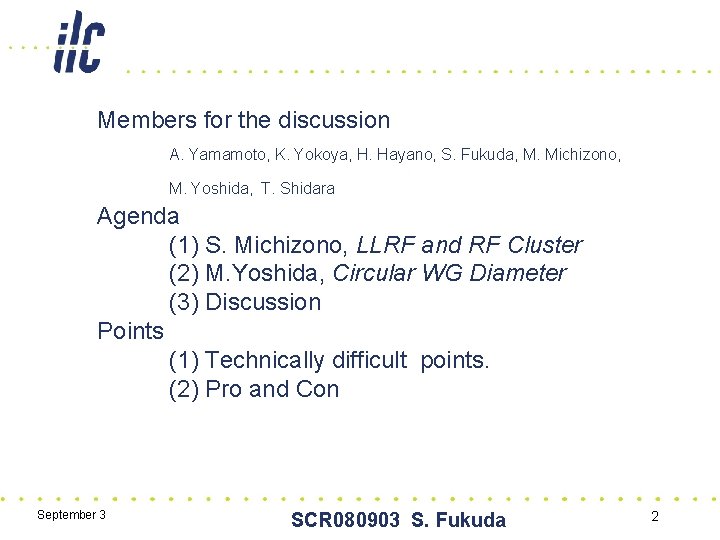 ilc

Members for the discussion

A. Yamamoto, K. Yokoya, H. Hayano, S. Fukuda, M. Michizono,

M. Yoshida, T. Shidara

Agenda

(1) S. Michizono, LLRF and RF Cluster
(2) M.Yoshida, Circular WG Diameter
(3) Discussion

Points

(1) Technically difficult points.
(2) Pro and Con

September 3

SCR080903 S. Fukuda

2